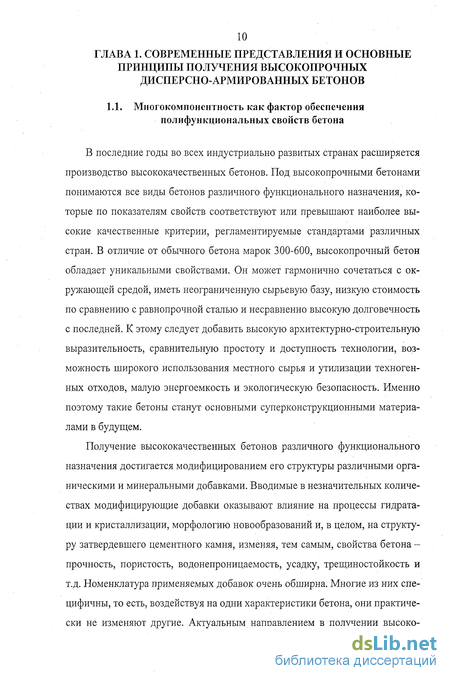 10

ГЛАВА 1. СОВРЕМЕННЫЕ ПРЕДСТАВЛЕНИЯ И ОСНОВНЫЕ ПРИНЦИПЫ ПОЛУЧЕНИЯ ВЫСОКОПРОЧНЫХ ДИСПЕРСНО-АРМИРОВАННЫХ БЕТОНОВ

1.1. Многокомпонентность как фактор обеспечения полифункциональных свойств бетона

В последние годы во всех индустриально развитых странах расширяется производство высококачественных бетонов. Под высокопрочными бетонами понимаются все виды бетонов различного функционального назначения, которые по показателям свойств соответствуют или превышают наиболее высокие качественные критерии, регламентируемые стандартами различных стран. В отличие от обычного бетона марок 300-600, высокопрочный бетон обладает уникальными свойствами. Он может гармонично сочетаться с окружающей средой, иметь неограниченную сырьевую базу, низкую стоимость по сравнению с равнопрочной сталью и несравненно высокую долговечность с последней. К этому следует добавить высокую архитектурно-строительную выразительность, сравнительную простоту и доступность технологии, возможность широкого использования местного сырья и утилизации техногенных отходов, малую энергоемкость и экологическую безопасность. Именно поэтому такие бетоны станут основными суперконструкционными материалами в будущем.

Получение высококачественных бетонов различного функционального назначения достигается модифицированием его структуры различными органическими и минеральными добавками. Вводимые в незначительных количествах модифицирующие добавки оказывают влияние на процессы гидратации и кристаллизации, морфологию новообразований и, в целом, на структуру затвердевшего цементного камня, изменяя, тем самым, свойства бетона – прочность, пористость, водонепроницаемость, усадку, трещиностойкость и т.д. Номенклатура применяемых добавок очень обширна. Многие из них специфичны, то есть, воздействуя на одни характеристики бетона, они практически не изменяют другие. Актуальным направлением в получении высоко-

dsLib.net
библиотека диссертаций